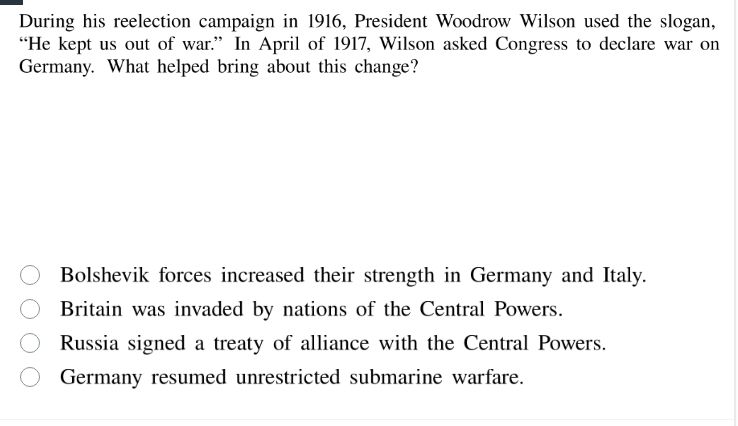 During his reelection campaign in 1916, President Woodrow Wilson used the slogan, "He kept us out of war." In April of 1917, Wilson asked Congress to declare war on Germany. What helped bring about this change?

Bolshevik forces increased their strength in Germany and Italy.
Britain was invaded by nations of the Central Powers.
Russia signed a treaty of alliance with the Central Powers.
Germany resumed unrestricted submarine warfare.